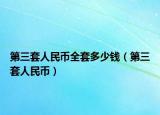 第三套人民币全套多少钱（第三套人民币）